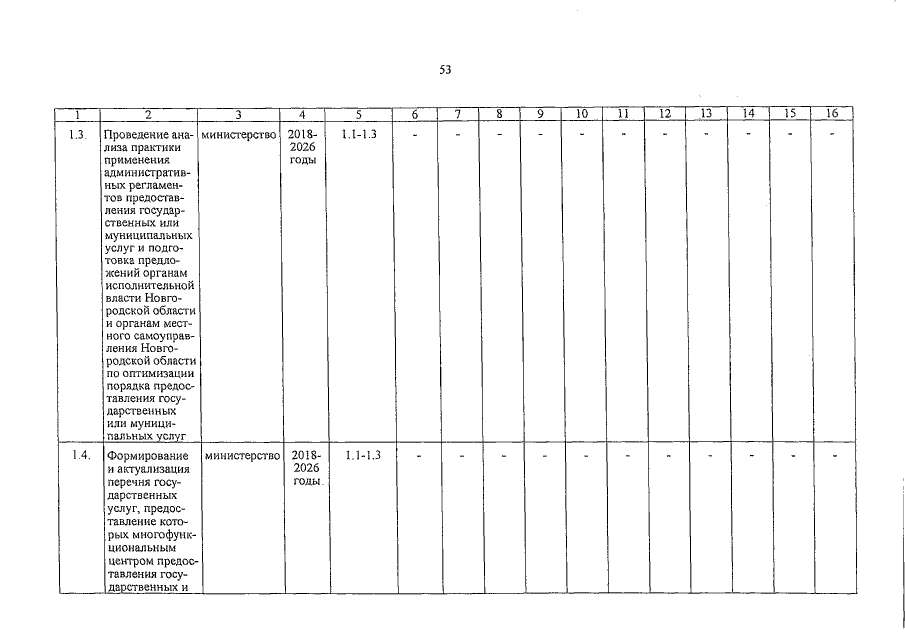 53

| 1 | 2 | 3 | 4 | 5 | 6 | 7 | 8 | 9 | 10 | 11 | 12 | 13 | 14 | 15 | 16 |
|---|---|---|---|---|---|---|---|---|---|---|---|---|---|---|---|
| 1.3. | Проведение анализа практики применения административных регламентов предоставления государственных или муниципальных услуг и подготовка предложений органам исполнительной власти Новгородской области и органам местного самоуправления Новгородской области по оптимизации порядка предоставления государственных или муниципальных услуг | министерство | 2018-2026 годы | 1.1-1.3 | - | - | - | - | - | - | - | - | - | - | - |
| 1.4. | Формирование и актуализация перечня государственных услуг, предоставление которых многофункциональным центром предоставления государственных и | министерство | 2018-2026 годы. | 1.1-1.3 | - | - | - | - | - | - | - | - | - | - | - |